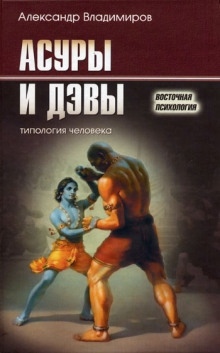 Александр Владимиров

АСУРЫ
И ДЭВЫ

ВОСТОЧНАЯ
ПСИХОЛОГИЯ

типология человека